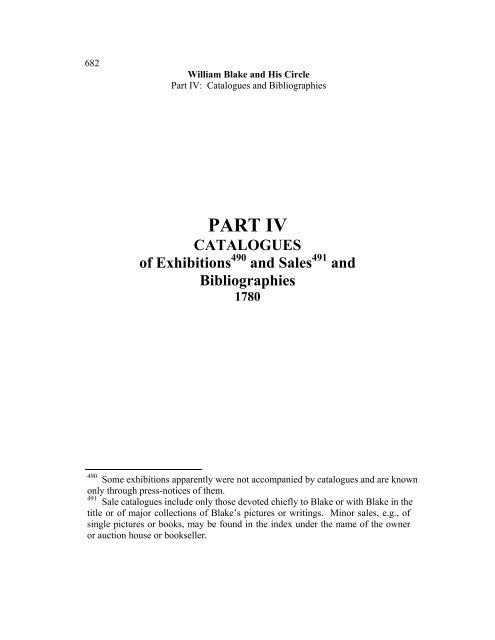 682

William Blake and His Circle
Part IV: Catalogues and Bibliographies

PART IV
CATALOGUES
of Exhibitions$^{490}$ and Sales$^{491}$ and Bibliographies
1780

$^{490}$ Some exhibitions apparently were not accompanied by catalogues and are known only through press-notices of them.
$^{491}$ Sale catalogues include only those devoted chiefly to Blake or with Blake in the title or of major collections of Blake's pictures or writings. Minor sales, e.g., of single pictures or books, may be found in the index under the name of the owner or auction house or bookseller.